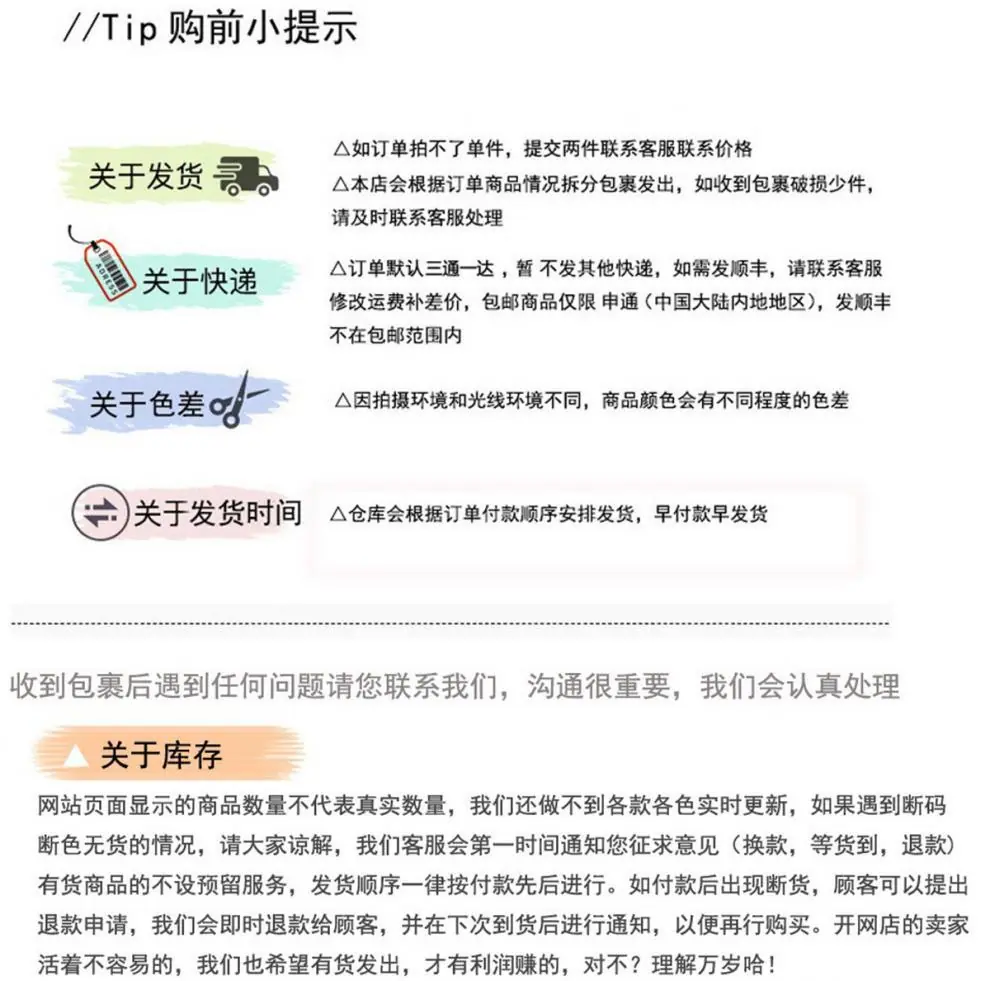 //Tip 购前小提示

关于发货

△如订单拍不了单件，提交两件联系客服联系价格
△本店会根据订单商品情况拆分包裹发出，如收到包裹破损少件，请及时联系客服处理

ADRESS

关于快递

△订单默认三通一达，暂 不发其他快递，如需发顺丰，请联系客服修改运费补差价，包邮商品仅限 申通（中国大陆内地地区），发顺丰不在包邮范围内

关于色差

△因拍摄环境和光线环境不同，商品颜色会有不同程度的色差

关于发货时间

△仓库会根据订单付款顺序安排发货，早付款早发货

收到包裹后遇到任何问题请您联系我们，沟通很重要，我们会认真处理

关于库存

网站页面显示的商品数量不代表真实数量，我们还做不到各款各色实时更新，如果遇到断码断色无货的情况，请大家谅解，我们客服会第一时间通知您征求意见（换款，等货到，退款）有货商品的不设预留服务，发货顺序一律按付款先后进行。如付款后出现断货，顾客可以提出退款申请，我们会即时退款给顾客，并在下次到货后进行通知，以便再行购买。开网店的卖家活着不容易的，我们也希望有货发出，才有利润赚的，对不？理解万岁哈！